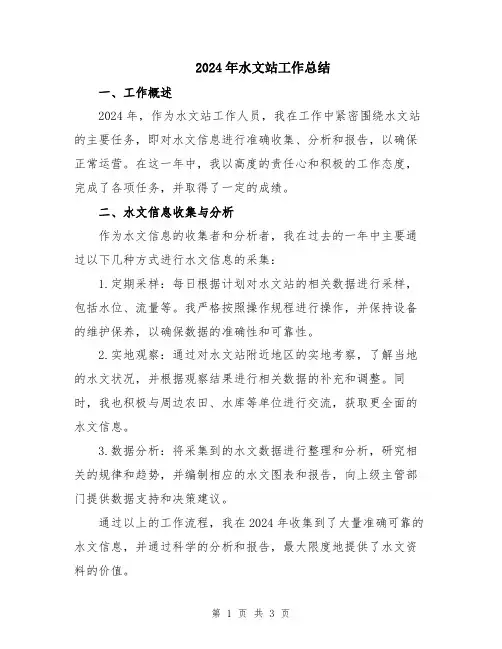 2024年水文站工作总结

一、工作概述

2024年，作为水文站工作人员，我在工作中紧密围绕水文站的主要任务，即对水文信息进行准确收集、分析和报告，以确保正常运营。在这一年中，我以高度的责任心和积极的工作态度，完成了各项任务，并取得了一定的成绩。

二、水文信息收集与分析

作为水文信息的收集者和分析者，我在过去的一年中主要通过以下几种方式进行水文信息的采集：

1.定期采样：每日根据计划对水文站的相关数据进行采样，包括水位、流量等。我严格按照操作规程进行操作，并保持设备的维护保养，以确保数据的准确性和可靠性。

2.实地观察：通过对水文站附近地区的实地考察，了解当地的水文状况，并根据观察结果进行相关数据的补充和调整。同时，我也积极与周边农田、水库等单位进行交流，获取更全面的水文信息。

3.数据分析：将采集到的水文数据进行整理和分析，研究相关的规律和趋势，并编制相应的水文图表和报告，向上级主管部门提供数据支持和决策建议。

通过以上的工作流程，我在2024年收集到了大量准确可靠的水文信息，并通过科学的分析和报告，最大限度地提供了水文资料的价值。

第 1 页 共 3 页